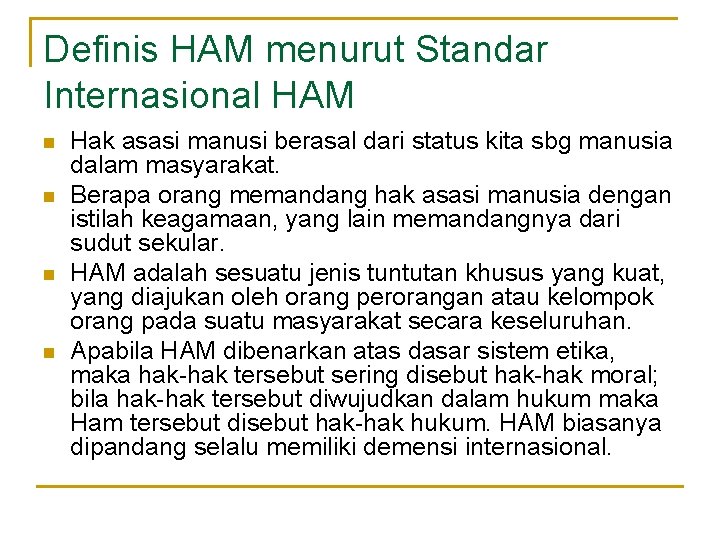 Definis HAM menurut Standar Internasional HAM

• Hak asasi manusi berasal dari status kita sbg manusia dalam masyarakat.
• Berapa orang memandang hak asasi manusia dengan istilah keagamaan, yang lain memandangnya dari sudut sekular.
• HAM adalah sesuatu jenis tuntutan khusus yang kuat, yang diajukan oleh orang perorangan atau kelompok orang pada suatu masyarakat secara keseluruhan.
• Apabila HAM dibenarkan atas dasar sistem etika, maka hak-hak tersebut sering disebut hak-hak moral; bila hak-hak tersebut diwujudkan dalam hukum maka Ham tersebut disebut hak-hak hukum. HAM biasanya dipandang selalu memiliki demensi internasional.